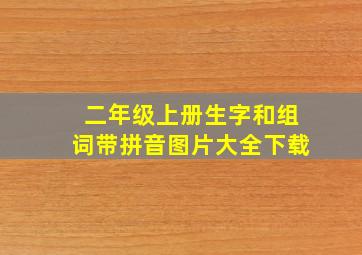 二年级上册生字和组词带拼音图片大全下载